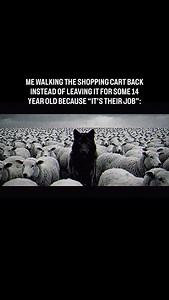 ME WALKING THE SHOPPING CART BACK INSTEAD OF LEAVING IT FOR SOME 14 YEAR OLD BECAUSE "IT'S THEIR JOB":